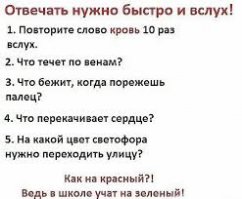 Отвечать нужно быстро и вслух!

1. Повторите слово кровь 10 раз вслух.

2. Что течет по венам?

3. Что бежит, когда порежешь палец?

4. Что перекачивает сердце?

5. На какой цвет светофора нужно переходить улицу?

Как на красный?!
Ведь в школе учат на зеленый!